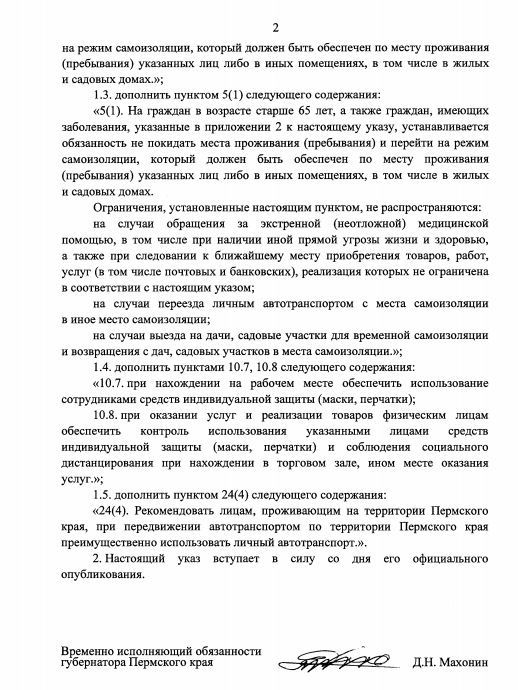 2

на режим самоизоляции, который должен быть обеспечен по месту проживания (пребывания) указанных лиц либо в иных помещениях, в том числе в жилых и садовых домах.»;

1.3. дополнить пунктом 5(1) следующего содержания:

«5(1). На граждан в возрасте старше 65 лет, а также граждан, имеющих заболевания, указанные в приложении 2 к настоящему указу, устанавливается обязанность не покидать места проживания (пребывания) и перейти на режим самоизоляции, который должен быть обеспечен по месту проживания (пребывания) указанных лиц либо в иных помещениях, в том числе в жилых и садовых домах.

Ограничения, установленные настоящим пунктом, не распространяются:

на случаи обращения за экстренной (неотложной) медицинской помощью, в том числе при наличии иной прямой угрозы жизни и здоровью, а также при следовании к ближайшему месту приобретения товаров, работ, услуг (в том числе почтовых и банковских), реализация которых не ограничена в соответствии с настоящим указом;

на случаи переезда личным автотранспортом с места самоизоляции в иное место самоизоляции;

на случаи выезда на дачи, садовые участки для временной самоизоляции и возвращения с дач, садовых участков в места самоизоляции.»;

1.4. дополнить пунктами 10.7, 10.8 следующего содержания:

«10.7. при нахождении на рабочем месте обеспечить использование сотрудниками средств индивидуальной защиты (маски, перчатки);

10.8. при оказании услуг и реализации товаров физическим лицам обеспечить контроль использования указанными лицами средств индивидуальной защиты (маски, перчатки) и соблюдения социального дистанцирования при нахождении в торговом зале, ином месте оказания услуг.»;

1.5. дополнить пунктом 24(4) следующего содержания:

«24(4). Рекомендовать лицам, проживающим на территории Пермского края, при передвижении автотранспортом по территории Пермского края преимущественно использовать личный автотранспорт.».

2. Настоящий указ вступает в силу со дня его официального опубликования.

Временно исполняющий обязанности губернатора Пермского края

Д.Н. Махонин